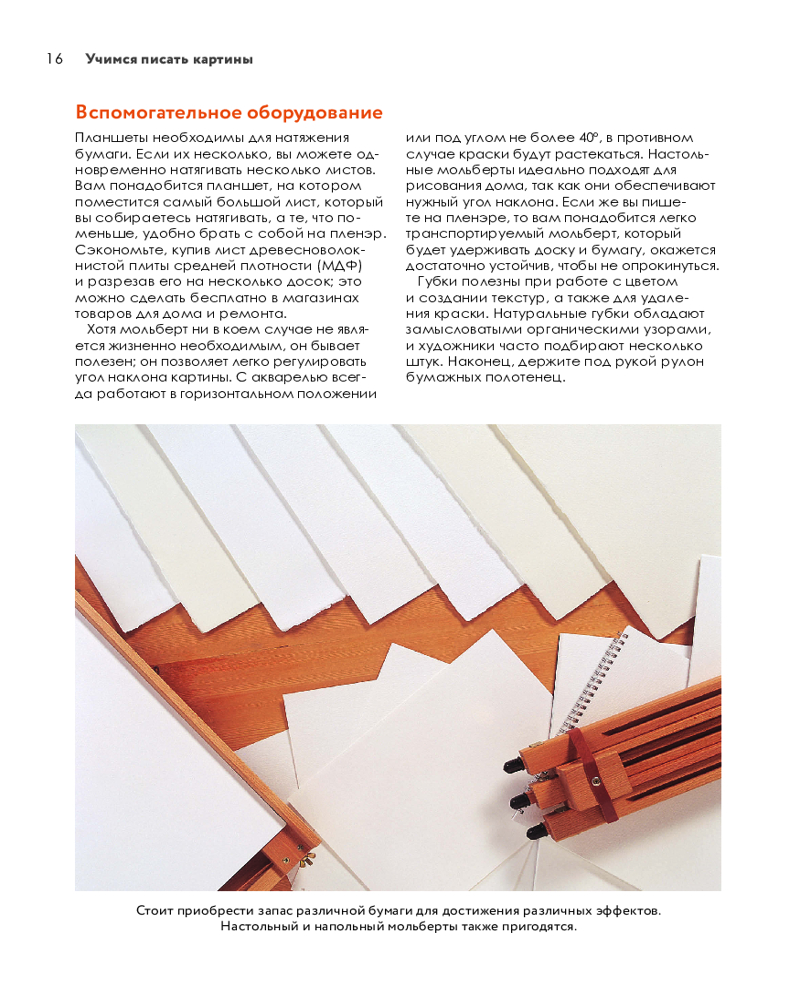 16 Учимся писать картины

Вспомогательное оборудование

Планшеты необходимы для натяжения бумаги. Если их несколько, вы можете одновременно натягивать несколько листов. Вам понадобится планшет, на котором поместится самый большой лист, который вы собираетесь натягивать, а те, что поменьше, удобно брать с собой на пленэр. Сэкономьте, купив лист древесноволокнистой плиты средней плотности (МДФ) и разрезав его на несколько досок; это можно сделать бесплатно в магазинах товаров для дома и ремонта.

Хотя мольберт ни в коем случае не является жизненно необходимым, он бывает полезен; он позволяет легко регулировать угол наклона картины. С акварелью всегда работают в горизонтальном положении или под углом не более 40°, в противном случае краски будут растекаться. Настольные мольберты идеально подходят для рисования дома, так как они обеспечивают нужный угол наклона. Если же вы пишете на пленэре, то вам понадобится легко транспортируемый мольберт, который будет удерживать доску и бумагу, окажется достаточно устойчив, чтобы не опрокинуться.

Губки полезны при работе с цветом и создании текстур, а также для удаления краски. Натуральные губки обладают замысловатыми органическими узорами, и художники часто подбирают несколько штук. Наконец, держите под рукой рулон бумажных полотенец.

Стоит приобрести запас различной бумаги для достижения различных эффектов. Настольный и напольный мольберты также пригодятся.